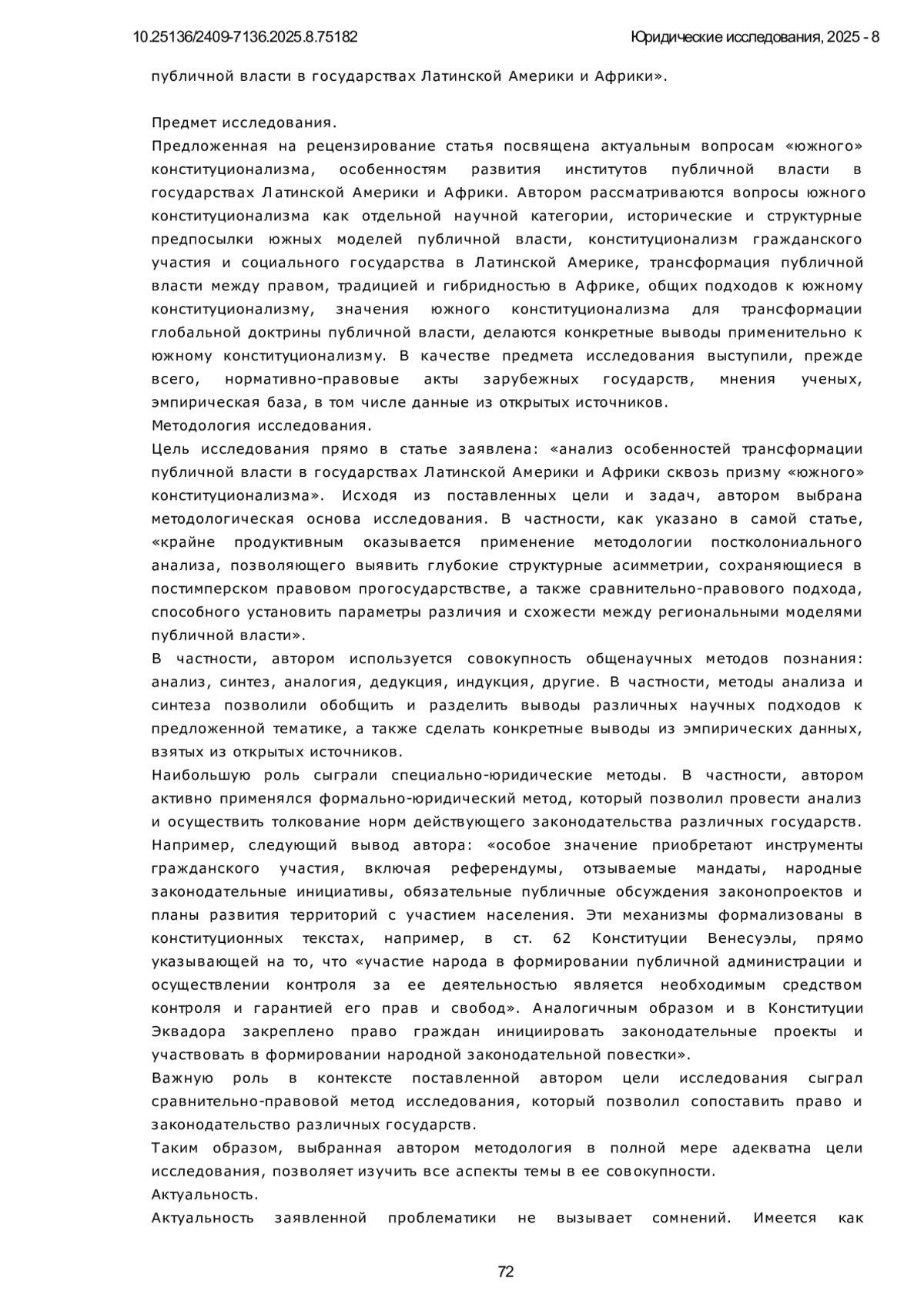 10.25136/2409-7136.2025.8.75182

Юридические исследования, 2025 - 8

публичной власти в государствах Латинской Америки и Африки».

Предмет исследования.
Предложенная на рецензирование статья посвящена актуальным вопросам «южного» конституционализма, особенностям развития институтов публичной власти в государствах Латинской Америки и Африки. Автором рассматриваются вопросы южного конституционализма как отдельной научной категории, исторические и структурные предпосылки южных моделей публичной власти, конституционализм гражданского участия и социального государства в Латинской Америке, трансформация публичной власти между правом, традицией и гибридностью в Африке, общих подходов к южному конституционализму, значения южного конституционализма для трансформации глобальной доктрины публичной власти, делаются конкретные выводы применительно к южному конституционализму. В качестве предмета исследования выступили, прежде всего, нормативно-правовые акты зарубежных государств, мнения ученых, эмпирическая база, в том числе данные из открытых источников.
Методология исследования.
Цель исследования прямо в статье заявлена: «анализ особенностей трансформации публичной власти в государствах Латинской Америки и Африки сквозь призму «южного» конституционализма». Исходя из поставленных цели и задач, автором выбрана методологическая основа исследования. В частности, как указано в самой статье, «крайне продуктивным оказывается применение методологии постколониального анализа, позволяющего выявить глубокие структурные асимметрии, сохраняющиеся в постимперском правовом прогосударствстве, а также сравнительно-правового подхода, способного установить параметры различия и схожести между региональными моделями публичной власти».
В частности, автором используется совокупность общенаучных методов познания: анализ, синтез, аналогия, дедукция, индукция, другие. В частности, методы анализа и синтеза позволили обобщить и разделить выводы различных научных подходов к предложенной тематике, а также сделать конкретные выводы из эмпирических данных, взятых из открытых источников.
Наибольшую роль сыграли специально-юридические методы. В частности, автором активно применялся формально-юридический метод, который позволил провести анализ и осуществить толкование норм действующего законодательства различных государств. Например, следующий вывод автора: «особое значение приобретают инструменты гражданского участия, включая референдумы, отзываемые мандаты, народные законодательные инициативы, обязательные публичные обсуждения законопроектов и планы развития территорий с участием населения. Эти механизмы формализованы в конституционных текстах, например, в ст. 62 Конституции Венесуэлы, прямо указывающей на то, что «участие народа в формировании публичной администрации и осуществлении контроля за ее деятельностью является необходимым средством контроля и гарантией его прав и свобод». Аналогичным образом и в Конституции Эквадора закреплено право граждан инициировать законодательные проекты и участвовать в формировании народной законодательной повестки».
Важную роль в контексте поставленной автором цели исследования сыграл сравнительно-правовой метод исследования, который позволил сопоставить право и законодательство различных государств.
Таким образом, выбранная автором методология в полной мере адекватна цели исследования, позволяет изучить все аспекты темы в ее совокупности.
Актуальность.
Актуальность заявленной проблематики не вызывает сомнений. Имеется как

72